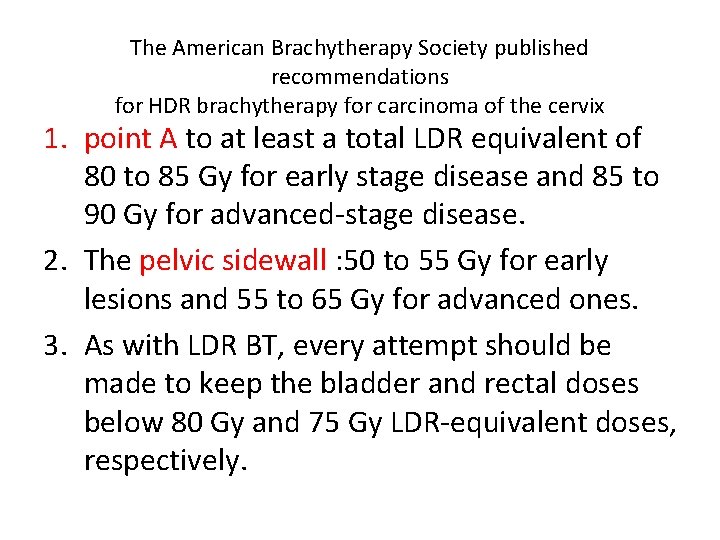 The American Brachytherapy Society published recommendations
for HDR brachytherapy for carcinoma of the cervix

1. point A to at least a total LDR equivalent of 80 to 85 Gy for early stage disease and 85 to 90 Gy for advanced-stage disease.
2. The pelvic sidewall :50 to 55 Gy for early lesions and 55 to 65 Gy for advanced ones.
3. As with LDR BT, every attempt should be made to keep the bladder and rectal doses below 80 Gy and 75 Gy LDR-equivalent doses, respectively.